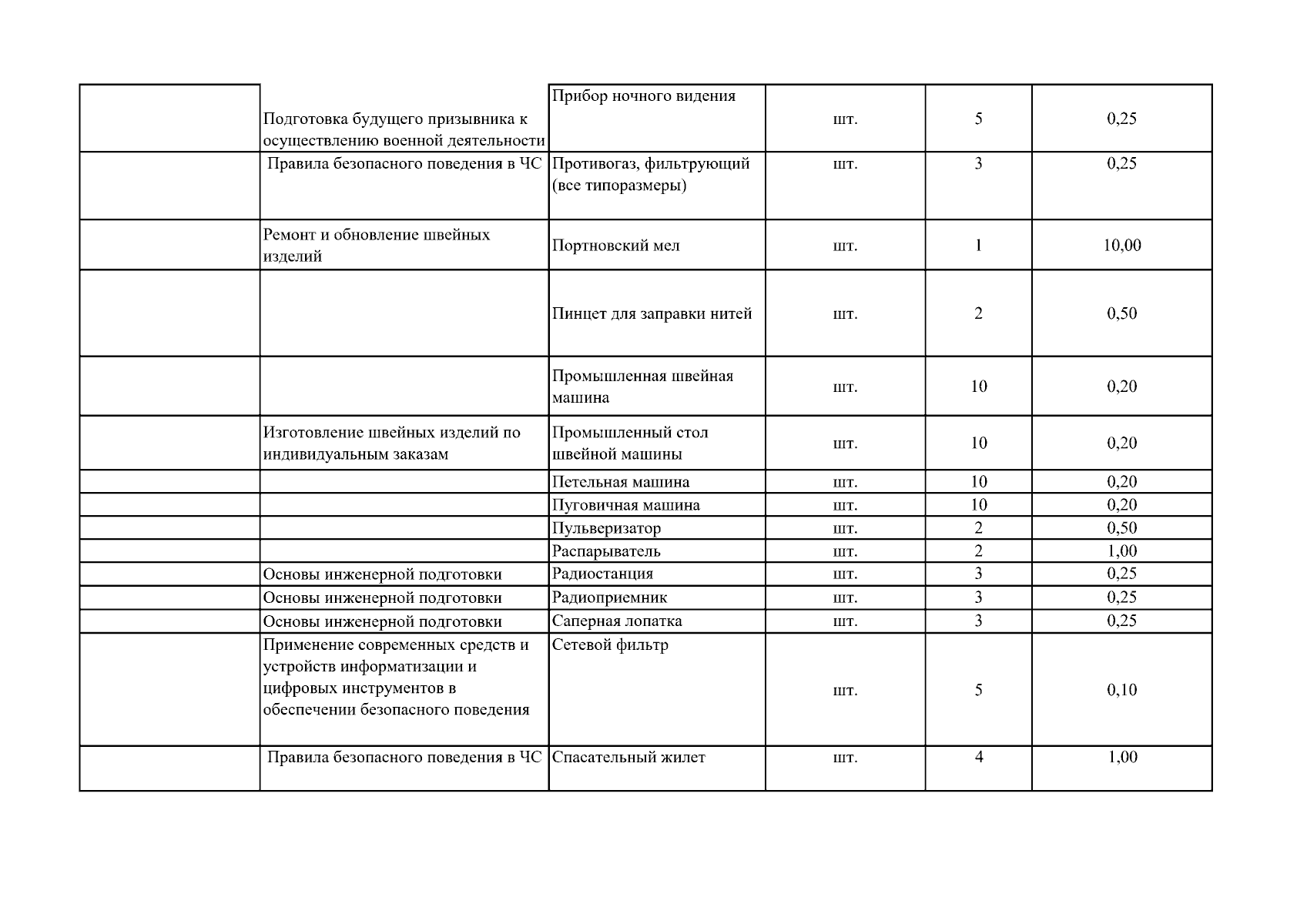 | | | | | | |
|---|---|---|---|---|---|
| | Подготовка будущего призывника к осуществлению военной деятельности | Прибор ночного видения | шт. | 5 | 0,25 |
| | Правила безопасного поведения в ЧС | Противогаз, фильтрующий (все типоразмеры) | шт. | 3 | 0,25 |
| | Ремонт и обновление швейных изделий | Портновский мел | шт. | 1 | 10,00 |
| | | Пинцет для заправки нитей | шт. | 2 | 0,50 |
| | | Промышленная швейная машина | шт. | 10 | 0,20 |
| | Изготовление швейных изделий по индивидуальным заказам | Промышленный стол швейной машины | шт. | 10 | 0,20 |
| | | Петельная машина | шт. | 10 | 0,20 |
| | | Пуговичная машина | шт. | 10 | 0,20 |
| | | Пульверизатор | шт. | 2 | 0,50 |
| | | Распарыватель | шт. | 2 | 1,00 |
| | Основы инженерной подготовки | Радиостанция | шт. | 3 | 0,25 |
| | Основы инженерной подготовки | Радиоприемник | шт. | 3 | 0,25 |
| | Основы инженерной подготовки | Саперная лопатка | шт. | 3 | 0,25 |
| | Применение современных средств и устройств информатизации и цифровых инструментов в обеспечении безопасного поведения | Сетевой фильтр | шт. | 5 | 0,10 |
| | Правила безопасного поведения в ЧС | Спасательный жилет | шт. | 4 | 1,00 |